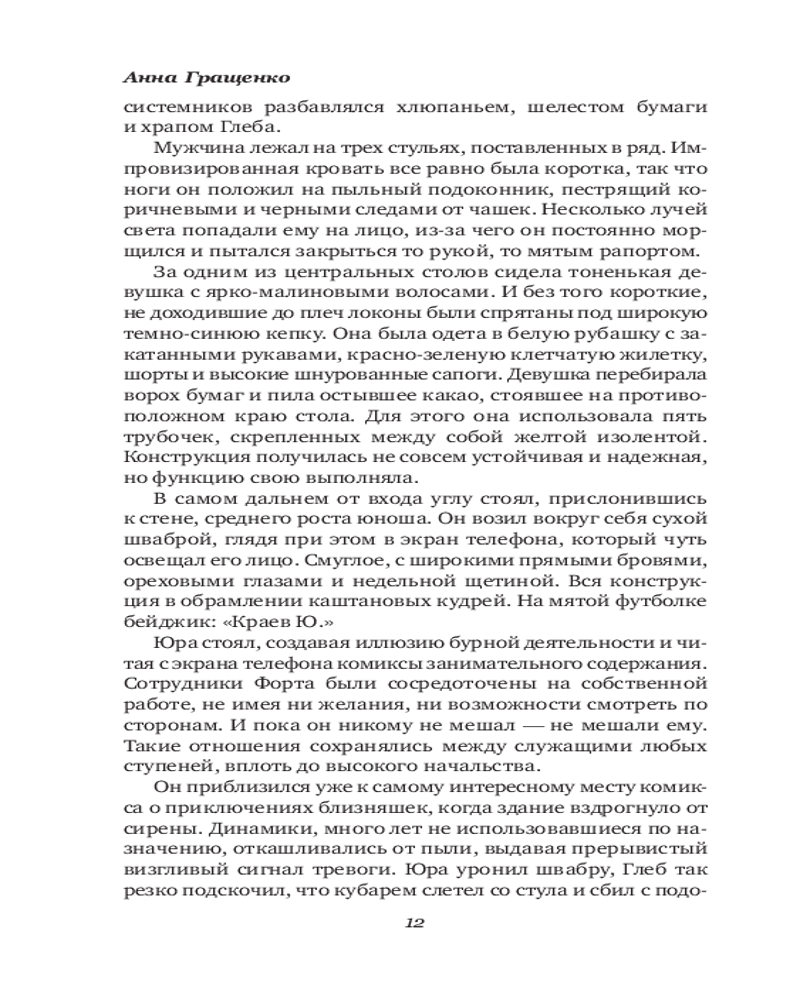 Анна Гращенко

системников разбавлялся хлюпаньем, шелестом бумаги и храпом Глеба.

Мужчина лежал на трех стульях, поставленных в ряд. Импровизированная кровать все равно была коротка, так что ноги он положил на пыльный подоконник, пестрящий коричневыми и черными следами от чашек. Несколько лучей света попадали ему на лицо, из-за чего он постоянно морщился и пытался закрыться то рукой, то мятым рапортом.

За одним из центральных столов сидела тоненькая девушка с ярко-малиновыми волосами. И без того короткие, не доходившие до плеч локоны были спрятаны под широкую темно-синюю кепку. Она была одета в белую рубашку с закатанными рукавами, красно-зеленую клетчатую жилетку, шорты и высокие шнурованные сапоги. Девушка перебирала ворох бумаг и пила остывшее какао, стоявшее на противоположном краю стола. Для этого она использовала пять трубочек, скрепленных между собой желтой изолентой. Конструкция получилась не совсем устойчивая и надежная, но функцию свою выполняла.

В самом дальнем от входа углу стоял, прислонившись к стене, среднего роста юноша. Он возил вокруг себя сухой шваброй, глядя при этом в экран телефона, который чуть освещал его лицо. Смуглое, с широкими прямыми бровями, ореховыми глазами и недельной щетиной. Вся конструкция в обрамлении каштановых кудрей. На мятой футболке бейджик: «Краев Ю.»

Юра стоял, создавая иллюзию бурной деятельности и читая с экрана телефона комиксы занимательного содержания. Сотрудники Форта были сосредоточены на собственной работе, не имея ни желания, ни возможности смотреть по сторонам. И пока он никому не мешал — не мешали ему. Такие отношения сохранялись между служащими любых ступеней, вплоть до высокого начальства.

Он приблизился уже к самому интересному месту комикса о приключениях близняшек, когда здание вздрогнуло от сирены. Динамики, много лет не использовавшиеся по назначению, откашливались от пыли, выдавая прерывистый визгливый сигнал тревоги. Юра уронил швабру, Глеб так резко подскочил, что кубарем слетел со стула и сбил с подо-

12